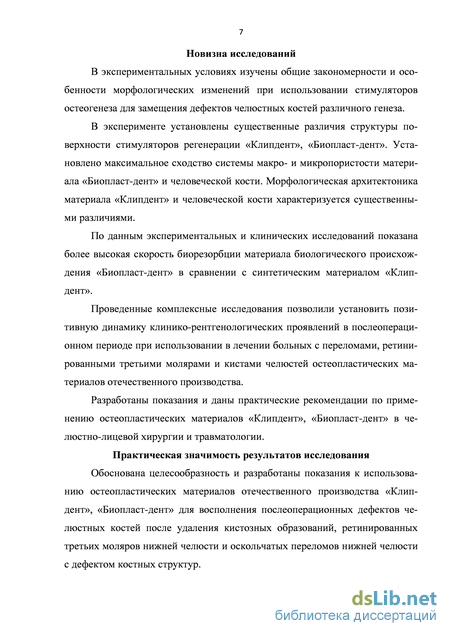 7

Новизна исследований

В экспериментальных условиях изучены общие закономерности и особенности морфологических изменений при использовании стимуляторов остеогенеза для замещения дефектов челюстных костей различного генеза.

В эксперименте установлены существенные различия структуры поверхности стимуляторов регенерации «Клипдент», «Биопласт-дент». Установлено максимальное сходство системы макро- и микропористости материала «Биопласт-дент» и человеческой кости. Морфологическая архитектоника материала «Клипдент» и человеческой кости характеризуется существенными различиями.

По данным экспериментальных и клинических исследований показана более высокая скорость биорезорбции материала биологического происхождения «Биопласт-дент» в сравнении с синтетическим материалом «Клипдент».

Проведенные комплексные исследования позволили установить позитивную динамику клинико-рентгенологических проявлений в послеоперационном периоде при использовании в лечении больных с переломами, ретинированными третьими молярами и кистами челюстей остеопластических материалов отечественного производства.

Разработаны показания и даны практические рекомендации по применению остеопластических материалов «Клипдент», «Биопласт-дент» в челюстно-лицевой хирургии и травматологии.

Практическая значимость результатов исследования

Обоснована целесообразность и разработаны показания к использованию остеопластических материалов отечественного производства «Клипдент», «Биопласт-дент» для восполнения послеоперационных дефектов челюстных костей после удаления кистозных образований, ретинированных третьих моляров нижней челюсти и оскольчатых переломов нижней челюсти с дефектом костных структур.

dsLib.net
библиотека диссертаций